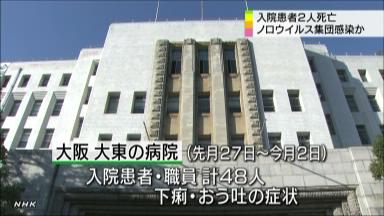 入院患者２人死亡
ノロウイルス集団感染か

大阪 大東の病院 （先月27日～今月2日）
入院患者・職員 計48人
下痢・おう吐の症状

NHK